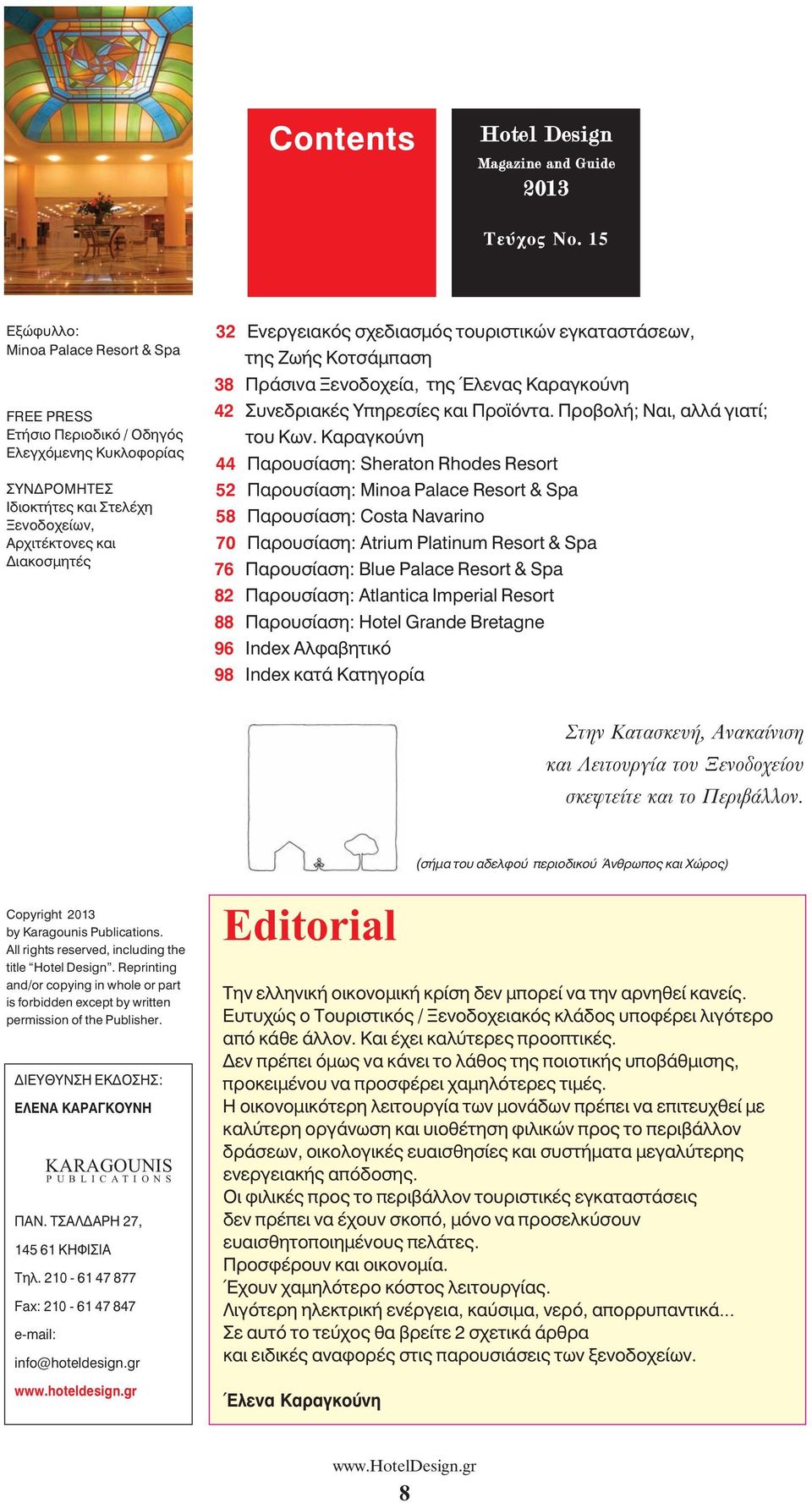 Contents

Hotel Design
Magazine and Guide
2013

Τεύχος No. 15

Εξώφυλλο:
Minoa Palace Resort & Spa

FREE PRESS
Ετήσιο Περιοδικό / Οδηγός
Ελεγχόμενης Κυκλοφορίας

ΣΥΝΔΡΟΜΗΤΕΣ
Ιδιοκτήτες και Στελέχη
Ξενοδοχείων,
Αρχιτέκτονες και
Διακοσμητές

32 Ενεργειακός σχεδιασμός τουριστικών εγκαταστάσεων, της Ζωής Κοτσάμπαση
38 Πράσινα Ξενοδοχεία, της Έλενας Καραγκούνη
42 Συνεδριακές Υπηρεσίες και Προϊόντα. Προβολή; Ναι, αλλά γιατί; του Κων. Καραγκούνη
44 Παρουσίαση: Sheraton Rhodes Resort
52 Παρουσίαση: Minoa Palace Resort & Spa
58 Παρουσίαση: Costa Navarino
70 Παρουσίαση: Atrium Platinum Resort & Spa
76 Παρουσίαση: Blue Palace Resort & Spa
82 Παρουσίαση: Atlantica Imperial Resort
88 Παρουσίαση: Hotel Grande Bretagne
96 Index Αλφαβητικό
98 Index κατά Κατηγορία

Στην Κατασκευή, Ανακαίνιση
και Λειτουργία του Ξενοδοχείου
σκεφτείτε και το Περιβάλλον.

(σήμα του αδελφού περιοδικού Άνθρωπος και Χώρος)

Copyright 2013
by Karagounis Publications.
All rights reserved, including the title “Hotel Design”. Reprinting and/or copying in whole or part is forbidden except by written permission of the Publisher.

ΔΙΕΥΘΥΝΣΗ ΕΚΔΟΣΗΣ:
ΕΛΕΝΑ ΚΑΡΑΓΚΟΥΝΗ

KARAGOUNIS
PUBLICATIONS

ΠΑΝ. ΤΣΑΛΔΑΡΗ 27,
145 61 ΚΗΦΙΣΙΑ
Τηλ. 210 - 61 47 877
Fax: 210 - 61 47 847
e-mail:
info@hoteldesign.gr
www.hoteldesign.gr

Editorial

Την ελληνική οικονομική κρίση δεν μπορεί να την αρνηθεί κανείς.
Ευτυχώς ο Τουριστικός / Ξενοδοχειακός κλάδος υποφέρει λιγότερο από κάθε άλλον. Και έχει καλύτερες προοπτικές.
Δεν πρέπει όμως να κάνει το λάθος της ποιοτικής υποβάθμισης, προκειμένου να προσφέρει χαμηλότερες τιμές.
Η οικονομικότερη λειτουργία των μονάδων πρέπει να επιτευχθεί με καλύτερη οργάνωση και υιοθέτηση φιλικών προς το περιβάλλον δράσεων, οικολογικές ευαισθησίες και συστήματα μεγαλύτερης ενεργειακής απόδοσης.
Οι φιλικές προς το περιβάλλον τουριστικές εγκαταστάσεις δεν πρέπει να έχουν σκοπό, μόνο να προσελκύσουν ευαισθητοποιημένους πελάτες.
Προσφέρουν και οικονομία.
Έχουν χαμηλότερο κόστος λειτουργίας.
Λιγότερη ηλεκτρική ενέργεια, καύσιμα, νερό, απορρυπαντικά...
Σε αυτό το τεύχος θα βρείτε 2 σχετικά άρθρα
και ειδικές αναφορές στις παρουσιάσεις των ξενοδοχείων.

Έλενα Καραγκούνη

www.HotelDesign.gr
8